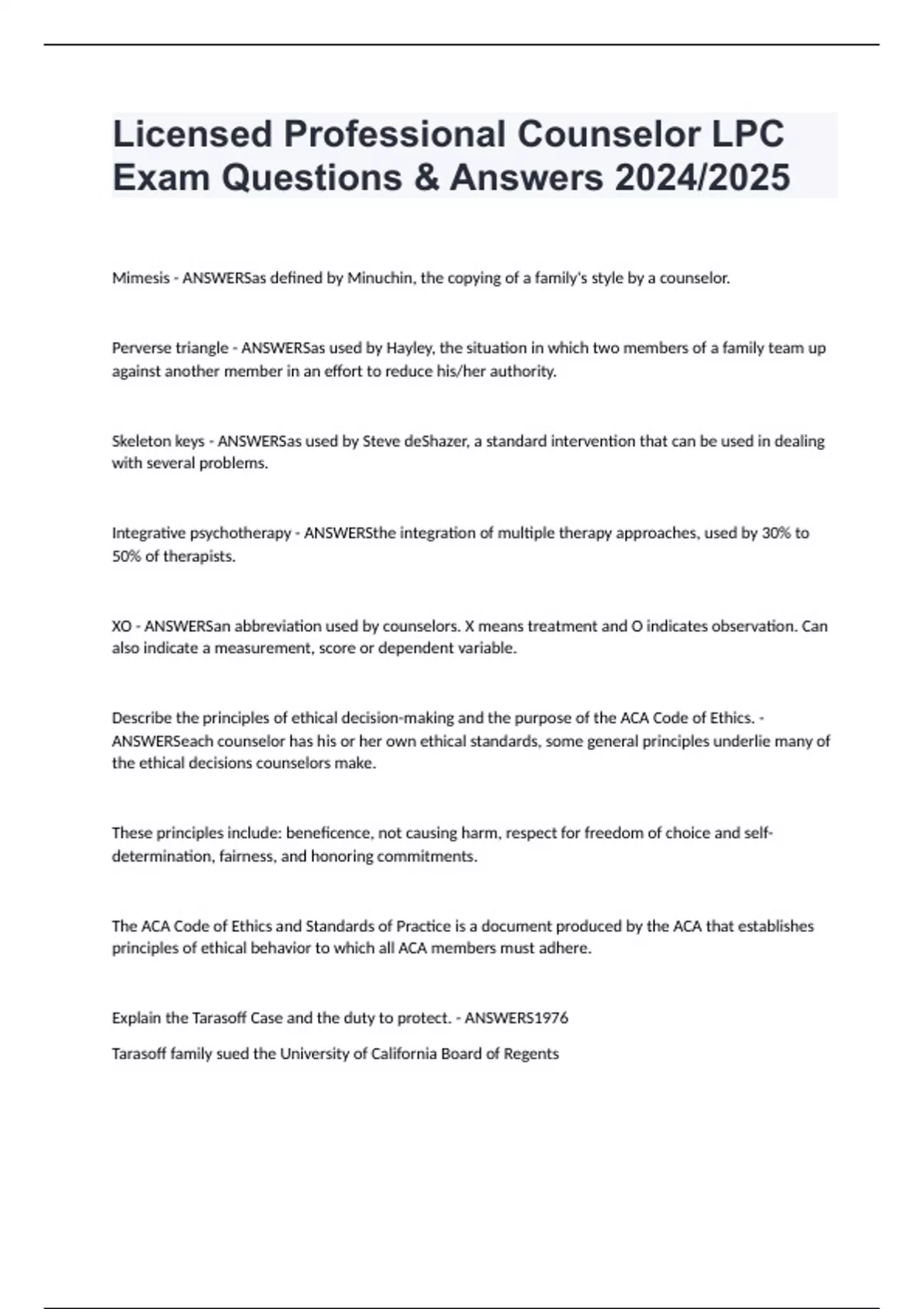 Licensed Professional Counselor LPC Exam Questions & Answers 2024/2025

Mimesis - ANSWERSas defined by Minuchin, the copying of a family's style by a counselor.

Perverse triangle - ANSWERSas used by Hayley, the situation in which two members of a family team up against another member in an effort to reduce his/her authority.

Skeleton keys - ANSWERSas used by Steve deShazer, a standard intervention that can be used in dealing with several problems.

Integrative psychotherapy - ANSWERSthe integration of multiple therapy approaches, used by 30% to 50% of therapists.

XO - ANSWERSan abbreviation used by counselors. X means treatment and O indicates observation. Can also indicate a measurement, score or dependent variable.

Describe the principles of ethical decision-making and the purpose of the ACA Code of Ethics. - ANSWERSeach counselor has his or her own ethical standards, some general principles underlie many of the ethical decisions counselors make.

These principles include: beneficence, not causing harm, respect for freedom of choice and self-determination, fairness, and honoring commitments.

The ACA Code of Ethics and Standards of Practice is a document produced by the ACA that establishes principles of ethical behavior to which all ACA members must adhere.

Explain the Tarasoff Case and the duty to protect. - ANSWERS1976

Tarasoff family sued the University of California Board of Regents